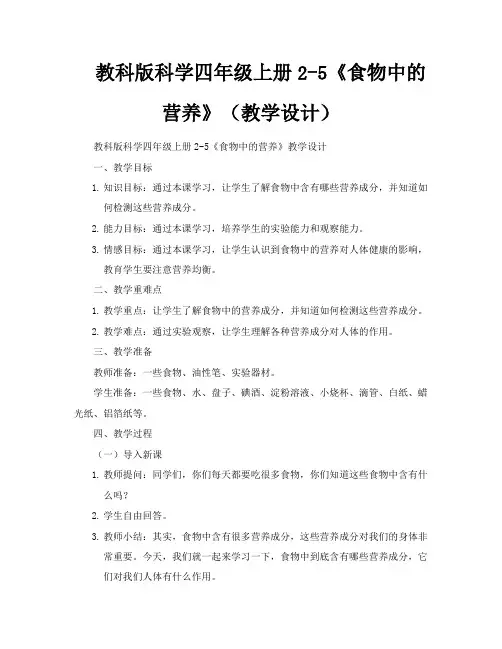 教科版科学四年级上册 2-5《食物中的营养》（教学设计）

教科版科学四年级上册 2-5《食物中的营养》教学设计

一、教学目标

1. 知识目标：通过本课学习，让学生了解食物中含有哪些营养成分，并知道如何检测这些营养成分。

2. 能力目标：通过本课学习，培养学生的实验能力和观察能力。

3. 情感目标：通过本课学习，让学生认识到食物中的营养对人体健康的影响，教育学生要注意营养均衡。

二、教学重难点

1. 教学重点：让学生了解食物中的营养成分，并知道如何检测这些营养成分。

2. 教学难点：通过实验观察，让学生理解各种营养成分对人体的作用。

三、教学准备

教师准备：一些食物、油性笔、实验器材。

学生准备：一些食物、水、盘子、碘酒、淀粉溶液、小烧杯、滴管、白纸、蜡光纸、铝箔纸等。

四、教学过程

（一）导入新课

1. 教师提问：同学们，你们每天都要吃很多食物，你们知道这些食物中含有什么吗？

2. 学生自由回答。

3. 教师小结：其实，食物中含有很多营养成分，这些营养成分对我们的身体非常重要。今天，我们就一起来学习一下，食物中到底含有哪些营养成分，它们对我们人体有什么作用。